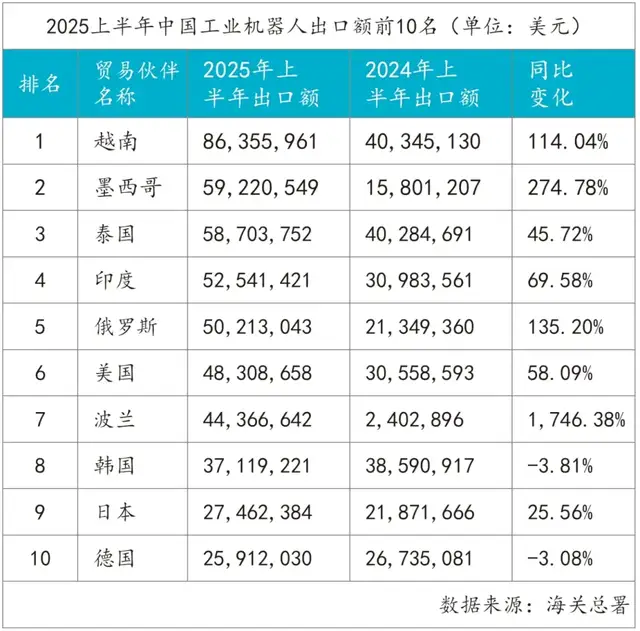 2025上半年中国工业机器人出口额前10名（单位：美元）

| 排名 | 贸易伙伴名称 | 2025年上半年出口额 | 2024年上半年出口额 | 同比变化 |
|---|---|---|---|---|
| 1 | 越南 | 86,355,961 | 40,345,130 | 114.04% |
| 2 | 墨西哥 | 59,220,549 | 15,801,207 | 274.78% |
| 3 | 泰国 | 58,703,752 | 40,284,691 | 45.72% |
| 4 | 印度 | 52,541,421 | 30,983,561 | 69.58% |
| 5 | 俄罗斯 | 50,213,043 | 21,349,360 | 135.20% |
| 6 | 美国 | 48,308,658 | 30,558,593 | 58.09% |
| 7 | 波兰 | 44,366,642 | 2,402,896 | 1,746.38% |
| 8 | 韩国 | 37,119,221 | 38,590,917 | -3.81% |
| 9 | 日本 | 27,462,384 | 21,871,666 | 25.56% |
| 10 | 德国 | 25,912,030 | 26,735,081 | -3.08% |

数据来源：海关总署